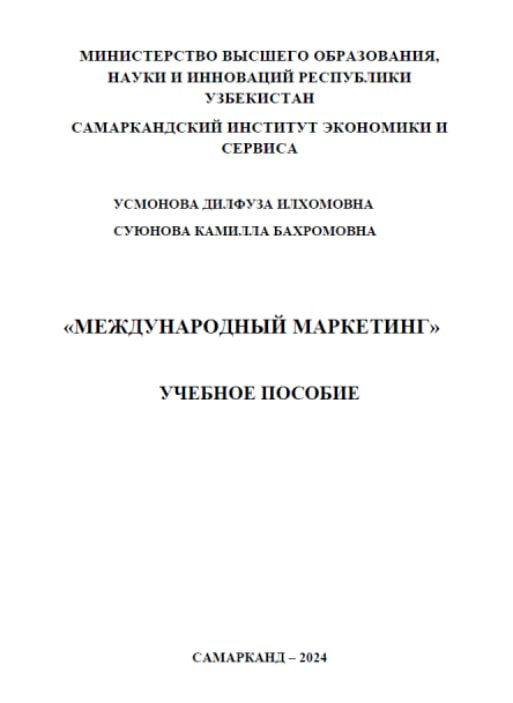 МИНИСТЕРСТВО ВЫСШЕГО ОБРАЗОВАНИЯ, НАУКИ И ИННОВАЦИЙ РЕСПУБЛИКИ УЗБЕКИСТАН

САМАРКАНДСКИЙ ИНСТИТУТ ЭКОНОМИКИ И СЕРВИСА

УСМОНОВА ДИЛФУЗА ИЛХОМОВНА

СУЮНОВА КАМИЛЛА БАХРОМОВНА

«МЕЖДУНАРОДНЫЙ МАРКЕТИНГ»

УЧЕБНОЕ ПОСОБИЕ

САМАРКАНД – 2024